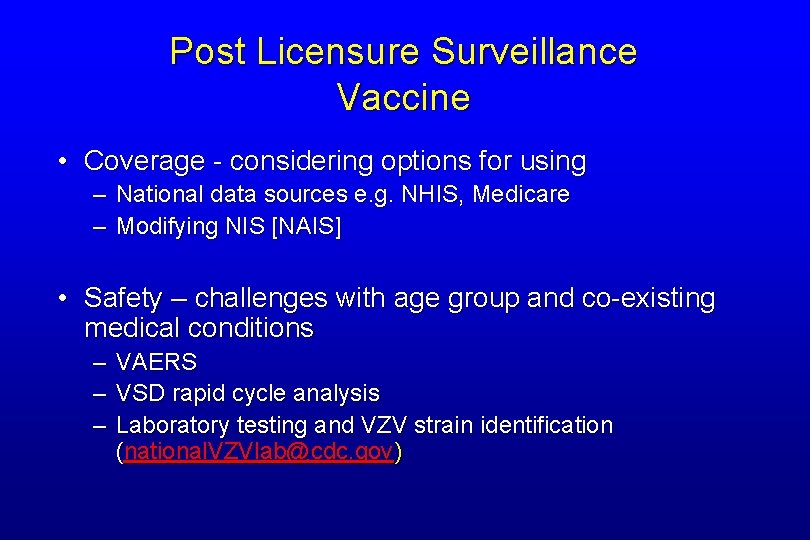 Post Licensure Surveillance
Vaccine

• Coverage - considering options for using
– National data sources e.g. NHIS, Medicare
– Modifying NIS [NAIS]

• Safety – challenges with age group and co-existing medical conditions
– VAERS
– VSD rapid cycle analysis
– Laboratory testing and VZV strain identification (nationalVZVlab@cdc.gov)